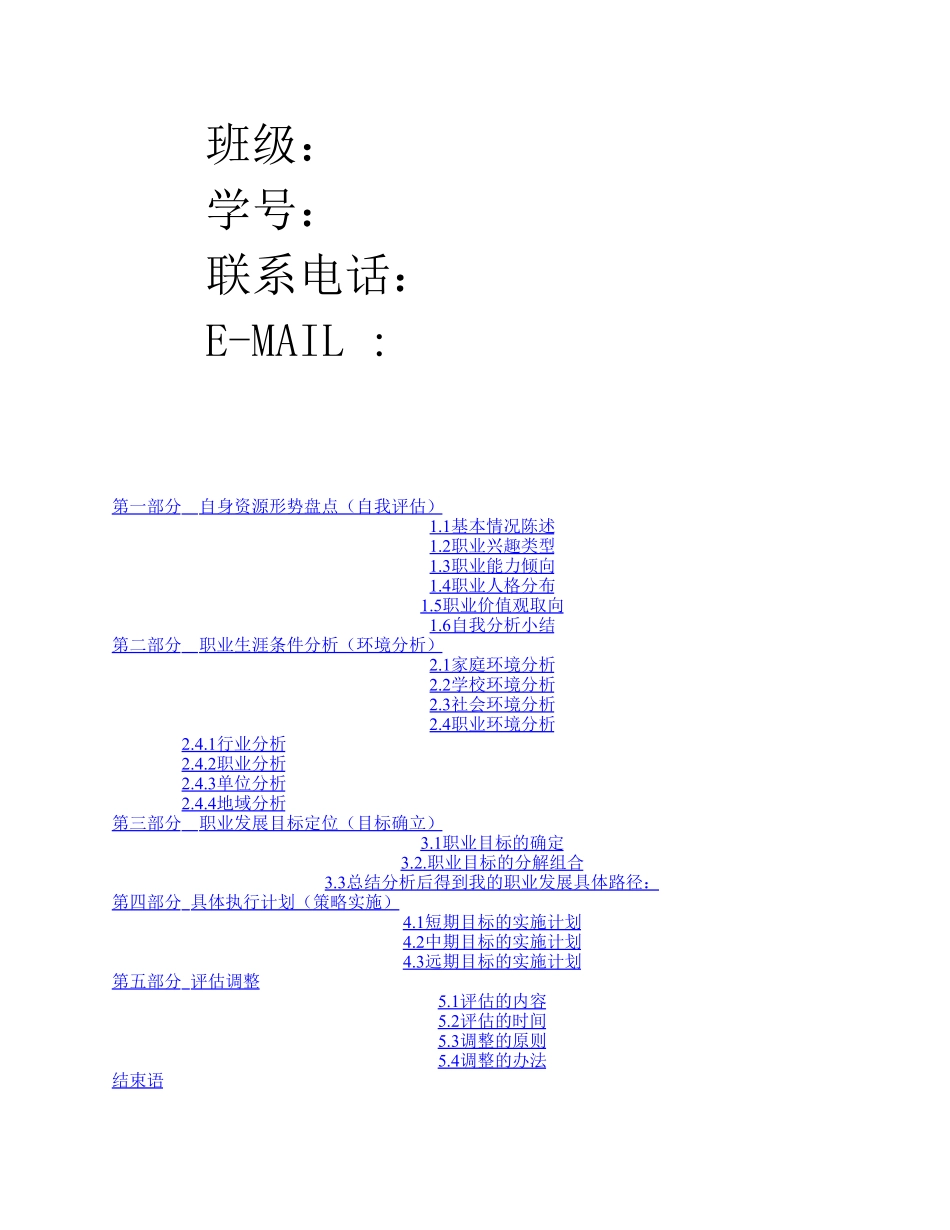 班级：
学号：
联系电话：
E-MAIL ：

第一部分　自身资源形势盘点（自我评估）
1.1基本情况陈述
1.2职业兴趣类型
1.3职业能力倾向
1.4职业人格分布
1.5职业价值观取向
1.6自我分析小结
第二部分　职业生涯条件分析（环境分析）
2.1家庭环境分析
2.2学校环境分析
2.3社会环境分析
2.4职业环境分析
2.4.1行业分析
2.4.2职业分析
2.4.3单位分析
2.4.4地域分析
第三部分　职业发展目标定位（目标确立）
3.1职业目标的确定
3.2.职业目标的分解组合
3.3总结分析后得到我的职业发展具体路径：
第四部分 具体执行计划（策略实施）
4.1短期目标的实施计划
4.2中期目标的实施计划
4.3远期目标的实施计划
第五部分 评估调整
5.1评估的内容
5.2评估的时间
5.3调整的原则
5.4调整的办法
结束语